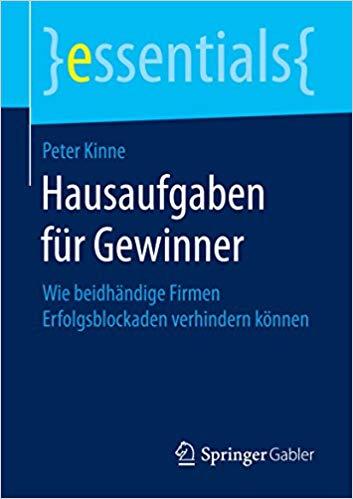 }essentials{

Peter Kinne

Hausaufgaben für Gewinner

Wie beidhändige Firmen Erfolgsblockaden verhindern können

Springer Gabler